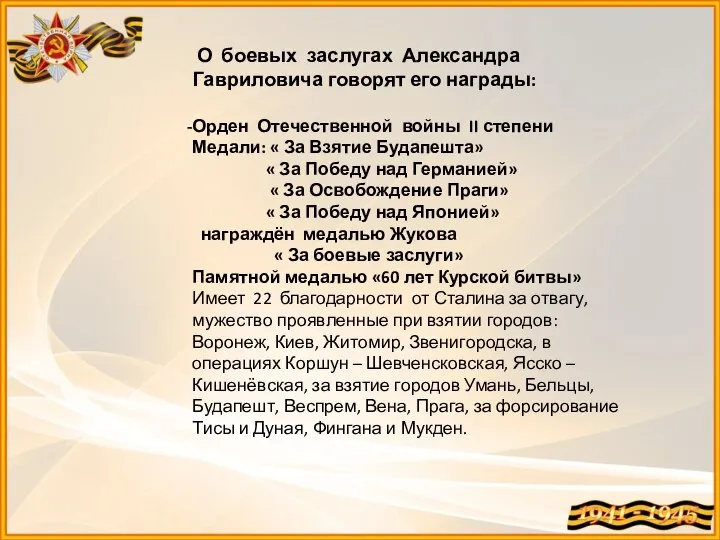 О боевых заслугах Александра Гавриловича говорят его награды:

-Орден Отечественной войны II степени
Медали: « За Взятие Будапешта»
« За Победу над Германией»
« За Освобождение Праги»
« За Победу над Японией»
награждён медалью Жукова
« За боевые заслуги»
Памятной медалью «60 лет Курской битвы»
Имеет 22 благодарности от Сталина за отвагу, мужество проявленные при взятии городов: Воронеж, Киев, Житомир, Звенигородска, в операциях Коршун – Шевченсковская, Ясско – Кишенёвская, за взятие городов Умань, Бельцы, Будапешт, Веспрем, Вена, Прага, за форсирование Тисы и Дуная, Фингана и Мукден.

1941 - 1945